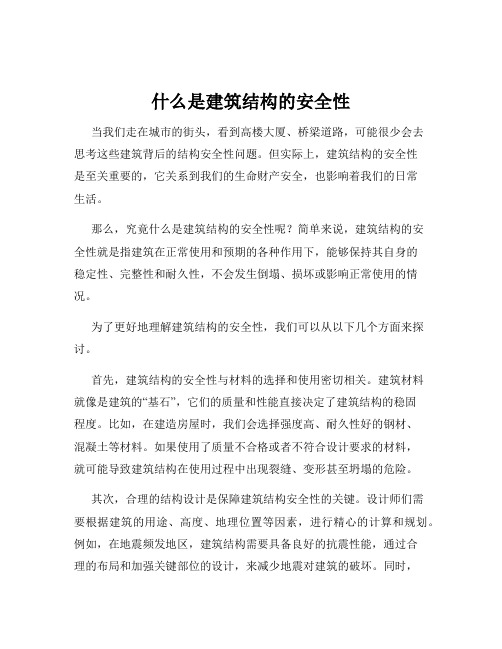 什么是建筑结构的安全性

当我们走在城市的街头，看到高楼大厦、桥梁道路，可能很少会去思考这些建筑背后的结构安全性问题。但实际上，建筑结构的安全性是至关重要的，它关系到我们的生命财产安全，也影响着我们的日常生活。

那么，究竟什么是建筑结构的安全性呢？简单来说，建筑结构的安全性就是指建筑在正常使用和预期的各种作用下，能够保持其自身的稳定性、完整性和耐久性，不会发生倒塌、损坏或影响正常使用的情况。

为了更好地理解建筑结构的安全性，我们可以从以下几个方面来探讨。

首先，建筑结构的安全性与材料的选择和使用密切相关。建筑材料就像是建筑的“基石”，它们的质量和性能直接决定了建筑结构的稳固程度。比如，在建造房屋时，我们会选择强度高、耐久性好的钢材、混凝土等材料。如果使用了质量不合格或者不符合设计要求的材料，就可能导致建筑结构在使用过程中出现裂缝、变形甚至坍塌的危险。

其次，合理的结构设计是保障建筑结构安全性的关键。设计师们需要根据建筑的用途、高度、地理位置等因素，进行精心的计算和规划。例如，在地震频发地区，建筑结构需要具备良好的抗震性能，通过合理的布局和加强关键部位的设计，来减少地震对建筑的破坏。同时，